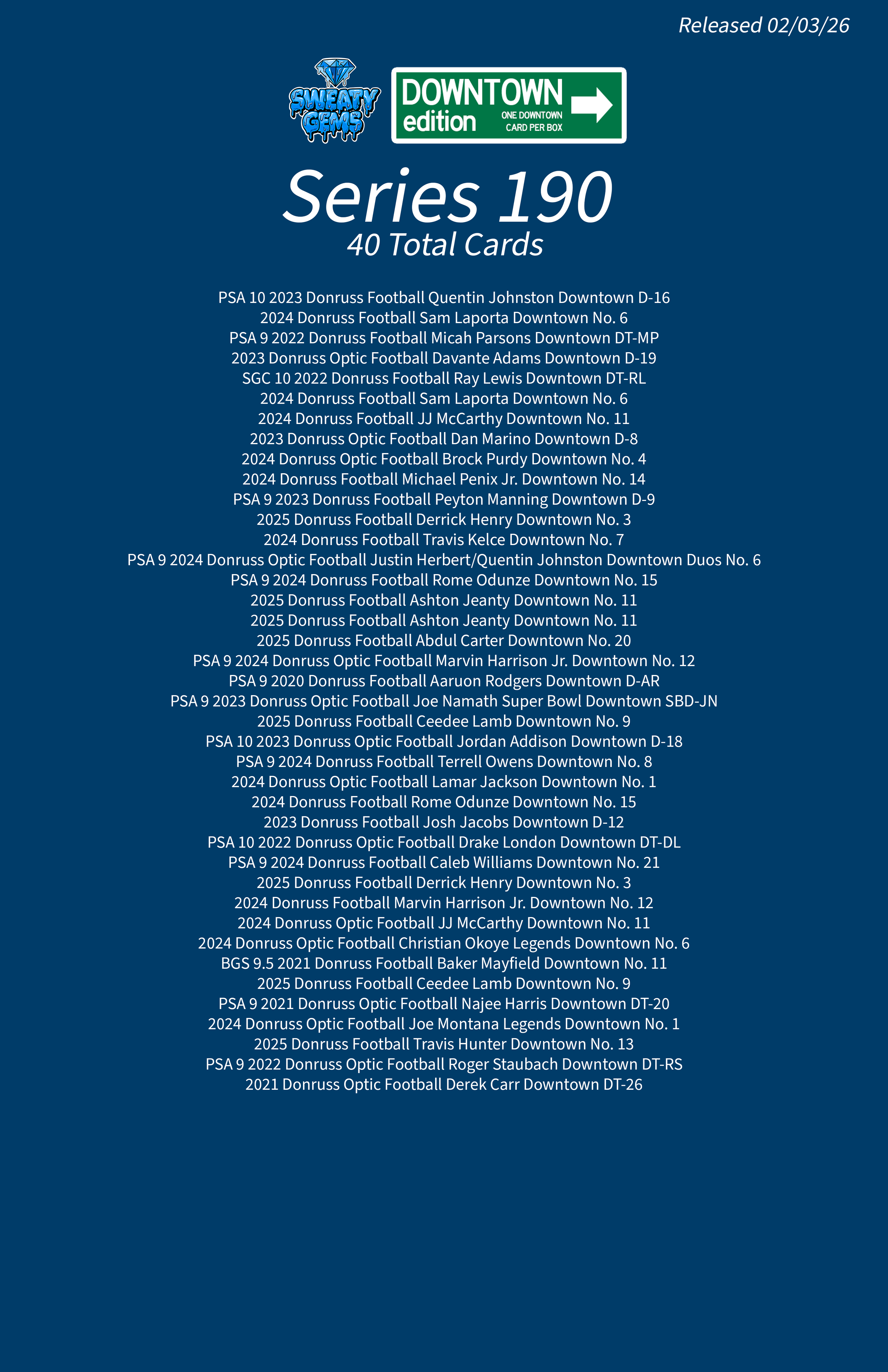 Released 02/03/26

SWEATY GEMS

DOWNTOWN edition ONE DOWNTOWN CARD PER BOX

Series 190
40 Total Cards

PSA 10 2023 Donruss Football Quentin Johnston Downtown D-16
2024 Donruss Football Sam Laporta Downtown No. 6
PSA 9 2022 Donruss Football Micah Parsons Downtown DT-MP
2023 Donruss Optic Football Davante Adams Downtown D-19
SGC 10 2022 Donruss Football Ray Lewis Downtown DT-RL
2024 Donruss Football Sam Laporta Downtown No. 6
2024 Donruss Football JJ McCarthy Downtown No. 11
2023 Donruss Optic Football Dan Marino Downtown D-8
2024 Donruss Optic Football Brock Purdy Downtown No. 4
2024 Donruss Football Michael Penix Jr. Downtown No. 14
PSA 9 2023 Donruss Football Peyton Manning Downtown D-9
2025 Donruss Football Derrick Henry Downtown No. 3
2024 Donruss Football Travis Kelce Downtown No. 7
PSA 9 2024 Donruss Optic Football Justin Herbert/Quentin Johnston Downtown Duos No. 6
PSA 9 2024 Donruss Football Rome Odunze Downtown No. 15
2025 Donruss Football Ashton Jeanty Downtown No. 11
2025 Donruss Football Ashton Jeanty Downtown No. 11
2025 Donruss Football Abdul Carter Downtown No. 20
PSA 9 2024 Donruss Optic Football Marvin Harrison Jr. Downtown No. 12
PSA 9 2020 Donruss Football Aaruon Rodgers Downtown D-AR
PSA 9 2023 Donruss Optic Football Joe Namath Super Bowl Downtown SBD-JN
2025 Donruss Football Ceedee Lamb Downtown No. 9
PSA 10 2023 Donruss Optic Football Jordan Addison Downtown D-18
PSA 9 2024 Donruss Football Terrell Owens Downtown No. 8
2024 Donruss Optic Football Lamar Jackson Downtown No. 1
2024 Donruss Football Rome Odunze Downtown No. 15
2023 Donruss Football Josh Jacobs Downtown D-12
PSA 10 2022 Donruss Optic Football Drake London Downtown DT-DL
PSA 9 2024 Donruss Football Caleb Williams Downtown No. 21
2025 Donruss Football Derrick Henry Downtown No. 3
2024 Donruss Football Marvin Harrison Jr. Downtown No. 12
2024 Donruss Optic Football JJ McCarthy Downtown No. 11
2024 Donruss Optic Football Christian Okoye Legends Downtown No. 6
BGS 9.5 2021 Donruss Football Baker Mayfield Downtown No. 11
2025 Donruss Football Ceedee Lamb Downtown No. 9
PSA 9 2021 Donruss Optic Football Najee Harris Downtown DT-20
2024 Donruss Optic Football Joe Montana Legends Downtown No. 1
2025 Donruss Football Travis Hunter Downtown No. 13
PSA 9 2022 Donruss Optic Football Roger Staubach Downtown DT-RS
2021 Donruss Optic Football Derek Carr Downtown DT-26